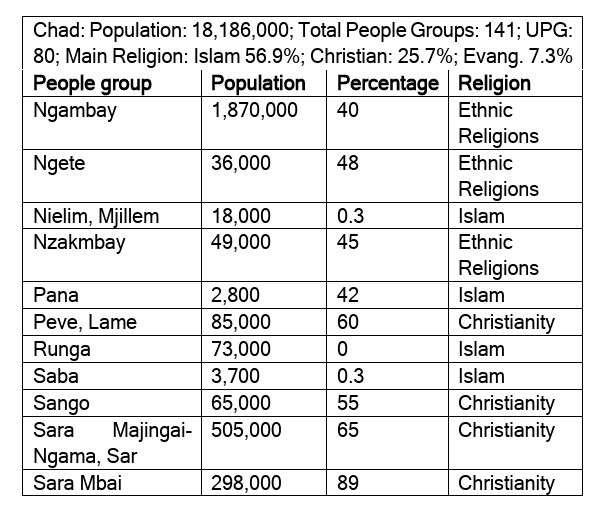 Chad: Population: 18,186,000; Total People Groups: 141; UPG: 80; Main Religion: Islam 56.9%; Christian: 25.7%; Evang. 7.3%

| People group | Population | Percentage | Religion |
|---|---|---|---|
| Ngambay | 1,870,000 | 40 | Ethnic Religions |
| Ngete | 36,000 | 48 | Ethnic Religions |
| Nielim, Mjillem | 18,000 | 0.3 | Islam |
| Nzakmbay | 49,000 | 45 | Ethnic Religions |
| Pana | 2,800 | 42 | Islam |
| Peve, Lame | 85,000 | 60 | Christianity |
| Runga | 73,000 | 0 | Islam |
| Saba | 3,700 | 0.3 | Islam |
| Sango | 65,000 | 55 | Christianity |
| Sara Majingai-Ngama, Sar | 505,000 | 65 | Christianity |
| Sara Mbai | 298,000 | 89 | Christianity |